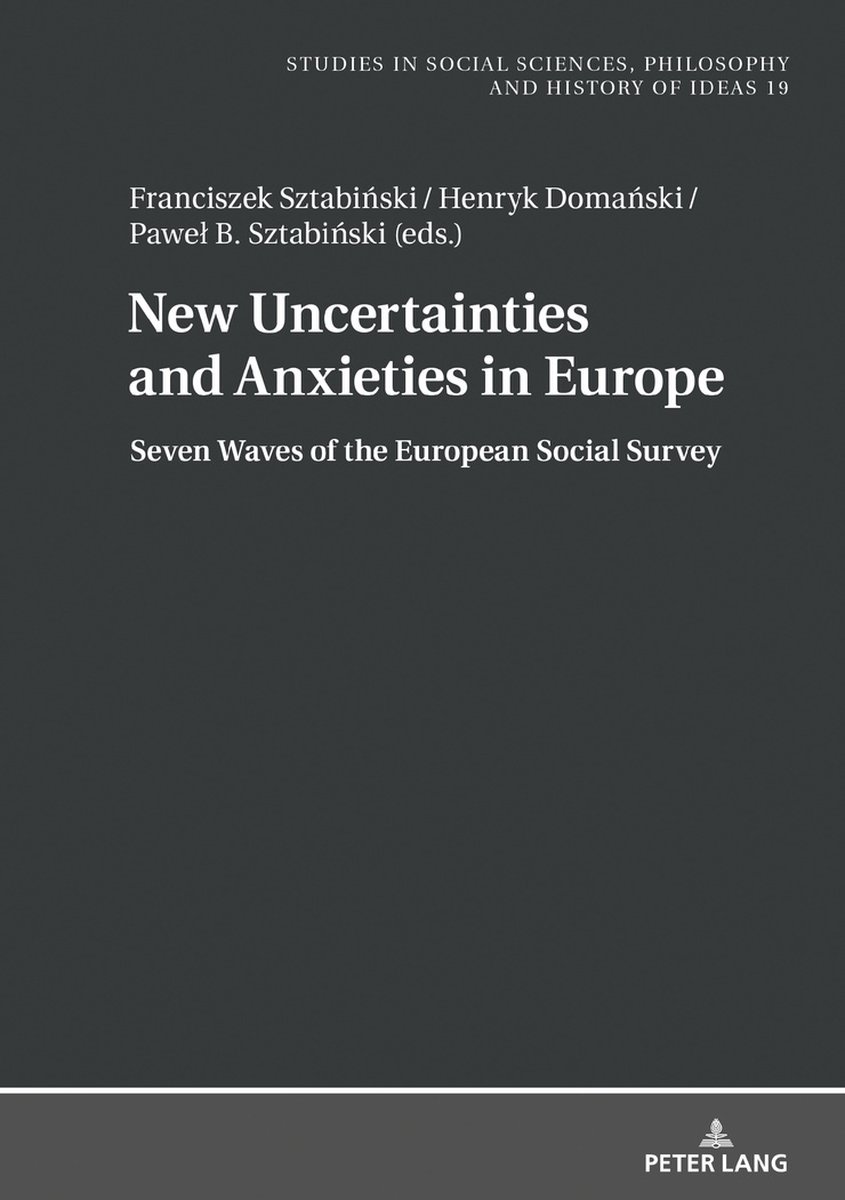 STUDIES IN SOCIAL SCIENCES, PHILOSOPHY AND HISTORY OF IDEAS 19

Franciszek Sztabiński / Henryk Domański / Paweł B. Sztabiński (eds.)

New Uncertainties and Anxieties in Europe

Seven Waves of the European Social Survey

PETER LANG